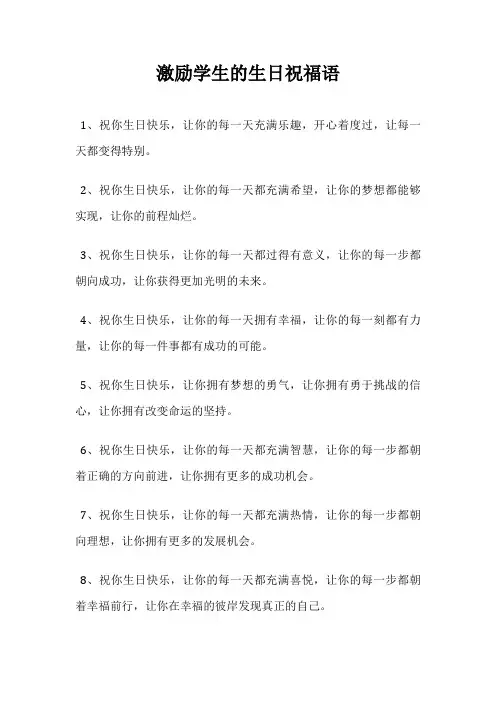 激励学生的生日祝福语

1、祝你生日快乐，让你的每一天充满乐趣，开心着度过，让每一天都变得特别。

2、祝你生日快乐，让你的每一天都充满希望，让你的梦想都能够实现，让你的前程灿烂。

3、祝你生日快乐，让你的每一天都过得有意义，让你的每一步都朝向成功，让你获得更加光明的未来。

4、祝你生日快乐，让你的每一天拥有幸福，让你的每一刻都有力量，让你的每一件事都有成功的可能。

5、祝你生日快乐，让你拥有梦想的勇气，让你拥有勇于挑战的信心，让你拥有改变命运的坚持。

6、祝你生日快乐，让你的每一天都充满智慧，让你的每一步都朝着正确的方向前进，让你拥有更多的成功机会。

7、祝你生日快乐，让你的每一天都充满热情，让你的每一步都朝向理想，让你拥有更多的发展机会。

8、祝你生日快乐，让你的每一天都充满喜悦，让你的每一步都朝着幸福前行，让你在幸福的彼岸发现真正的自己。